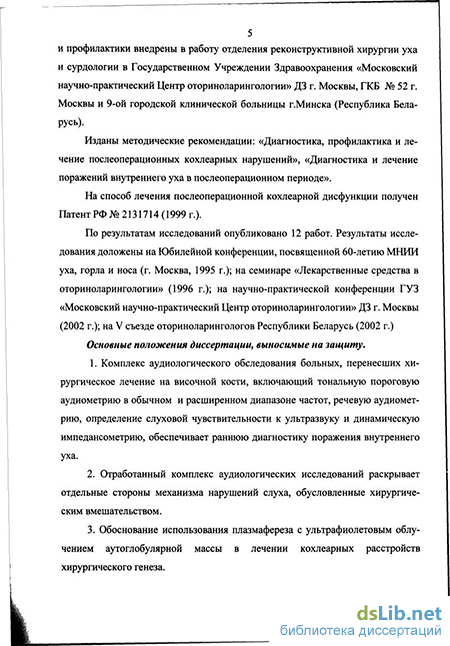 5

и профилактики внедрены в работу отделения реконструктивной хирургии уха и сурдологии в Государственном Учреждении Здравоохранения «Московский научно-практический Центр оториноларингологии» ДЗ г. Москвы, ГКБ № 52 г. Москвы и 9-ой городской клинической больницы г.Минска (Республика Беларусь).

Изданы методические рекомендации: «Диагностика, профилактика и лечение послеоперационных кохлеарных нарушений», «Диагностика и лечение поражений внутреннего уха в послеоперационном периоде».

На способ лечения послеоперационной кохлеарной дисфункции получен Патент РФ № 2131714 (1999 г.).

По результатам исследований опубликовано 12 работ. Результаты исследования доложены на Юбилейной конференции, посвященной 60-летию МНИИ уха, горла и носа (г. Москва, 1995 г.); на семинаре «Лекарственные средства в оториноларингологии» (1996 г.); на научно-практической конференции ГУЗ «Московский научно-практический Центр оториноларингологии» ДЗ г. Москвы (2002 г.); на V съезде оториноларингологов Республики Беларусь (2002 г.)

Основные положения диссертации, выносимые на защиту.

1. Комплекс аудиологического обследования больных, перенесших хирургическое лечение на височной кости, включающий тональную пороговую аудиометрию в обычном и расширенном диапазоне частот, речевую аудиометрию, определение слуховой чувствительности к ультразвуку и динамическую импедансометрию, обеспечивает раннюю диагностику поражения внутреннего уха.

2. Отработанный комплекс аудиологических исследований раскрывает отдельные стороны механизма нарушений слуха, обусловленные хирургическим вмешательством.

3. Обоснование использования плазмафереза с ультрафиолетовым облучением аутоглобулярной массы в лечении кохлеарных расстройств хирургического генеза.

dsLib.net
библиотека диссертаций